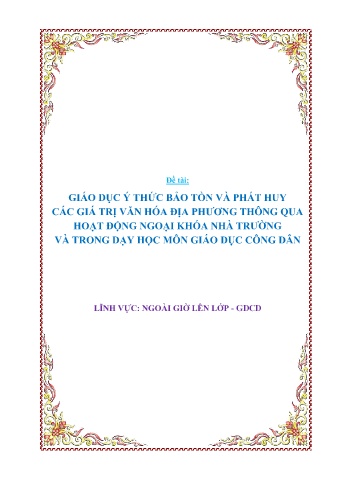 Đề tài:

GIÁO DỤC Ý THỨC BẢO TỒN VÀ PHÁT HUY CÁC GIÁ TRỊ VĂN HÓA ĐỊA PHƯƠNG THÔNG QUA HOẠT ĐỘNG NGOẠI KHÓA NHÀ TRƯỜNG VÀ TRONG DẠY HỌC MÔN GIÁO DỤC CÔNG DÂN

LĨNH VỰC: NGOÀI GIỜ LÊN LỚP - GDCD